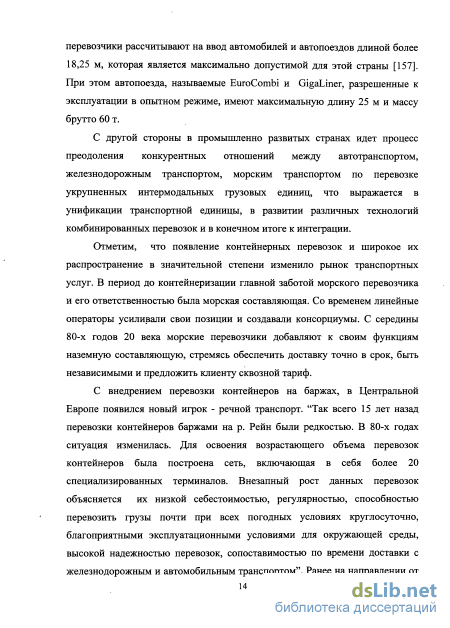 перевозчики рассчитывают на ввод автомобилей и автопоездов длиной более 18,25 м, которая является максимально допустимой для этой страны [157]. При этом автопоезда, называемые EuroCombi и GigaLiner, разрешенные к эксплуатации в опытном режиме, имеют максимальную длину 25 м и массу брутто 60 т.

С другой стороны в промышленно развитых странах идет процесс преодоления конкурентных отношений между автотранспортом, железнодорожным транспортом, морским транспортом по перевозке укрупненных интермодальных грузовых единиц, что выражается в унификации транспортной единицы, в развитии различных технологий комбинированных перевозок и в конечном итоге к интеграции.

Отметим, что появление контейнерных перевозок и широкое их распространение в значительной степени изменило рынок транспортных услуг. В период до контейнеризации главной заботой морского перевозчика и его ответственностью была морская составляющая. Со временем линейные операторы усиливали свои позиции и создавали консорциумы. С середины 80-х годов 20 века морские перевозчики добавляют к своим функциям наземную составляющую, стремясь обеспечить доставку точно в срок, быть независимыми и предложить клиенту сквозной тариф.

С внедрением перевозки контейнеров на баржах, в Центральной Европе появился новый игрок - речной транспорт. "Так всего 15 лет назад перевозки контейнеров баржами на р. Рейн были редкостью. В 80-х годах ситуация изменилась. Для освоения возрастающего объема перевозок контейнеров была построена сеть, включающая в себя более 20 специализированных терминалов. Внезапный рост данных перевозок объясняется их низкой себестоимостью, регулярностью, способностью перевозить грузы почти при всех погодных условиях круглосуточно, благоприятными эксплуатационными условиями для окружающей среды, высокой надежностью перевозок, сопоставимостью по времени доставки с железнодорожным и автомобильным транспортом". Ранее на направлении от

14

dsLib.net
библиотека диссертаций